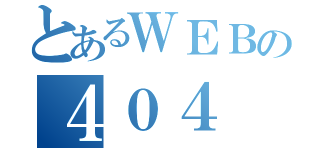 とあるＷＥＢの
４０４